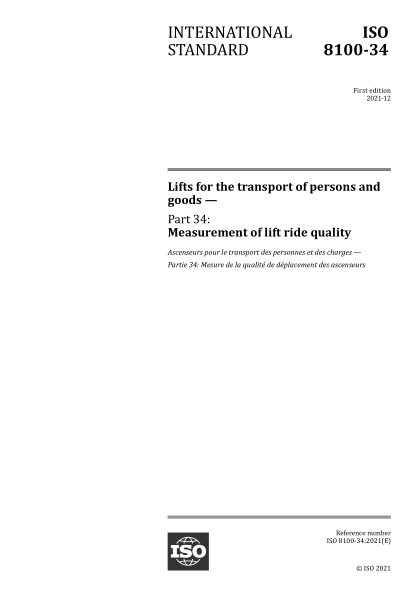 INTERNATIONAL STANDARD

ISO 8100-34

First edition
2021-12

Lifts for the transport of persons and goods —

Part 34:
Measurement of lift ride quality

Ascenseurs pour le transport des personnes et des charges —

Partie 34: Mesure de la qualité de déplacement des ascenseurs

ISO

Reference number
ISO 8100-34:2021(E)

© ISO 2021